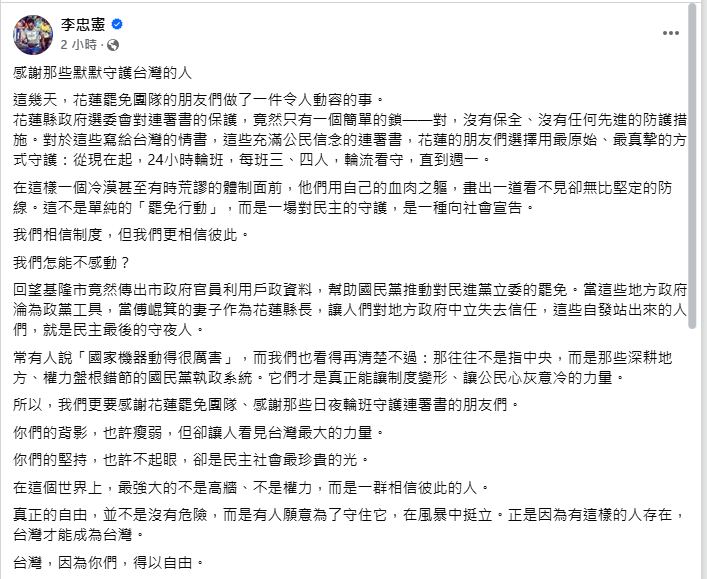 李忠憲
2 小時 ·

感謝那些默默守護台灣的人

這幾天，花蓮罷免團隊的朋友們做了一件令人動容的事。
花蓮縣政府選委會對連署書的保護，竟然只有一個簡單的鎖——對，沒有保全、沒有任何先進的防護措施。對於這些寫給台灣的情書，這些充滿公民信念的連署書，花蓮的朋友們選擇用最原始、最真摯的方式守護：從現在起，24小時輪班，每班三、四人，輪流看守，直到週一。

在這樣一個冷漠甚至有時荒謬的體制面前，他們用自己的血肉之軀，畫出一道看不見卻無比堅定的防線。這不是單純的「罷免行動」，而是一場對民主的守護，是一種向社會宣告。

我們相信制度，但我們更相信彼此。

我們怎能不感動？

回望基隆市竟然傳出市政府官員利用戶政資料，幫助國民黨推動對民進黨立委的罷免。當這些地方政府淪為政黨工具，當傅崐萁的妻子作為花蓮縣長，讓人們對地方政府中立失去信任，這些自發站出來的人們，就是民主最後的守夜人。

常有人說「國家機器動得很厲害」，而我們也看得再清楚不過：那往往不是指中央，而是那些深耕地方、權力盤根錯節的國民黨執政系統。它們才是真正能讓制度變形、讓公民心灰意冷的力量。

所以，我們更要感謝花蓮罷免團隊、感謝那些日夜輪班守護連署書的朋友們。

你們的背影，也許瘦弱，但卻讓人看見台灣最大的力量。

你們的堅持，也許不起眼，卻是民主社會最珍貴的光。

在這個世界上，最強大的不是高牆、不是權力，而是一群相信彼此的人。

真正的自由，並不是沒有危險，而是有人願意為了守住它，在風暴中挺立。正是因為有這樣的人存在，台灣才能成為台灣。

台灣，因為你們，得以自由。